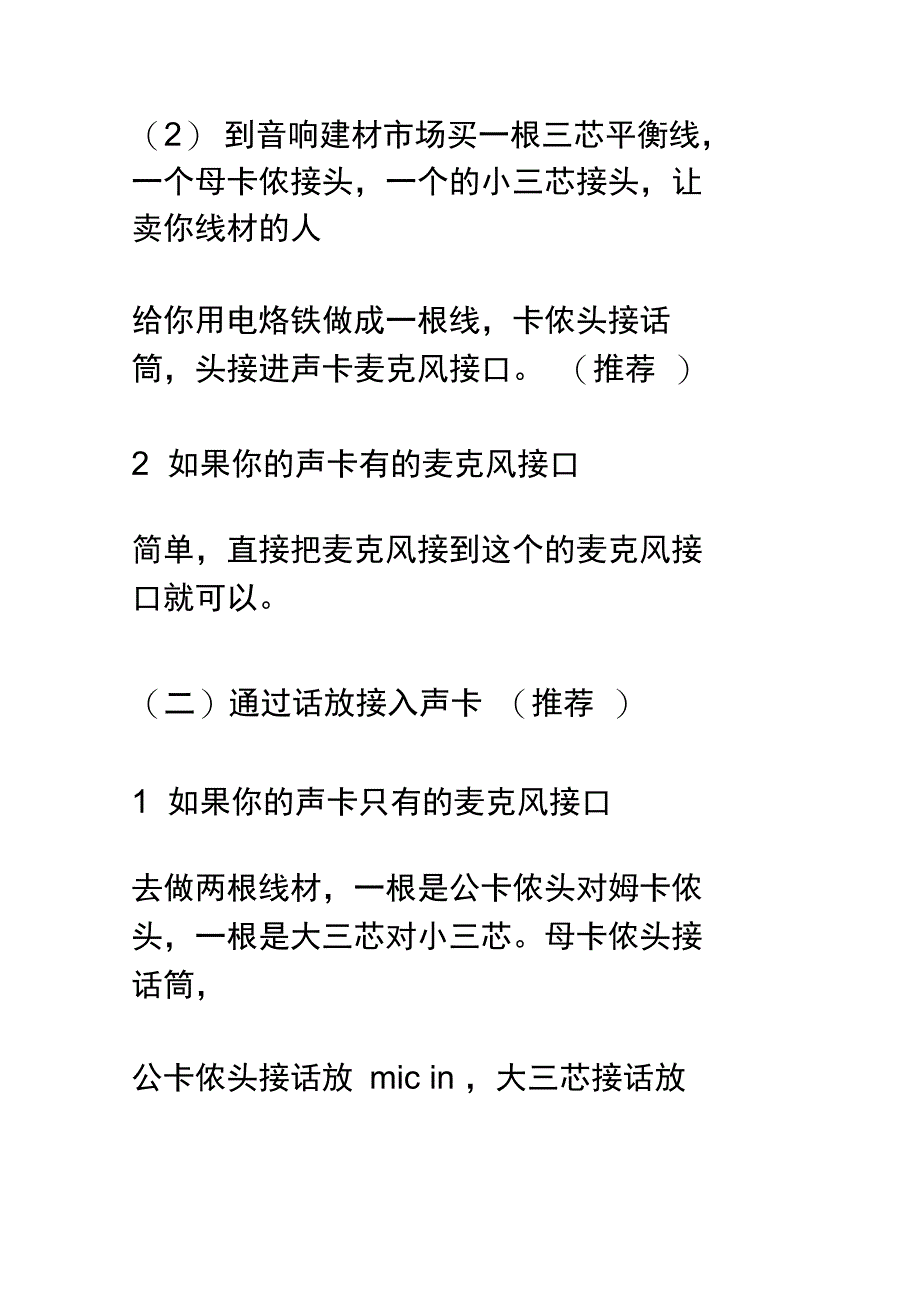 （2） 到音响建材市场买一根三芯平衡线，一个母卡侬接头，一个的小三芯接头，让卖你线材的人

给你用电烙铁做成一根线，卡侬头接话筒，头接进声卡麦克风接口。 （推荐 ）

2 如果你的声卡有的麦克风接口

简单，直接把麦克风接到这个的麦克风接口就可以。

（二）通过话放接入声卡 （推荐 ）

1 如果你的声卡只有的麦克风接口

去做两根线材，一根是公卡侬头对姆卡侬头，一根是大三芯对小三芯。母卡侬头接话筒，

公卡侬头接话放 mic in ，大三芯接话放